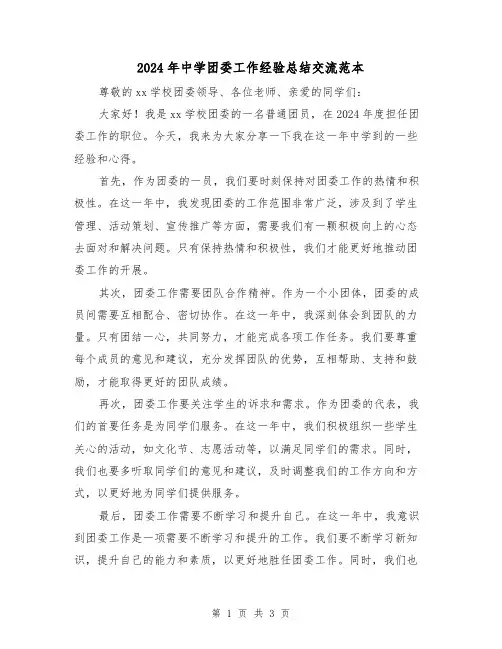 2024年中学团委工作经验总结交流范本

尊敬的xx学校团委领导、各位老师、亲爱的同学们：

大家好！我是xx学校团委的一名普通团员，在2024年度担任团委工作的职位。今天，我来为大家分享一下我在这一年中学到的一些经验和心得。

首先，作为团委的一员，我们要时刻保持对团委工作的热情和积极性。在这一年中，我发现团委的工作范围非常广泛，涉及到了学生管理、活动策划、宣传推广等方面，需要我们有一颗积极向上的心态去面对和解决问题。只有保持热情和积极性，我们才能更好地推动团委工作的开展。

其次，团委工作需要团队合作精神。作为一个小团体，团委的成员间需要互相配合、密切协作。在这一年中，我深刻体会到团队的力量。只有团结一心，共同努力，才能完成各项工作任务。我们要尊重每个成员的意见和建议，充分发挥团队的优势，互相帮助、支持和鼓励，才能取得更好的团队成绩。

再次，团委工作要关注学生的诉求和需求。作为团委的代表，我们的首要任务是为同学们服务。在这一年中，我们积极组织一些学生关心的活动，如文化节、志愿活动等，以满足同学们的需求。同时，我们也要多听取同学们的意见和建议，及时调整我们的工作方向和方式，以更好地为同学们提供服务。

最后，团委工作需要不断学习和提升自己。在这一年中，我意识到团委工作是一项需要不断学习和提升的工作。我们要不断学习新知识，提升自己的能力和素质，以更好地胜任团委工作。同时，我们也

第 1 页 共 3 页